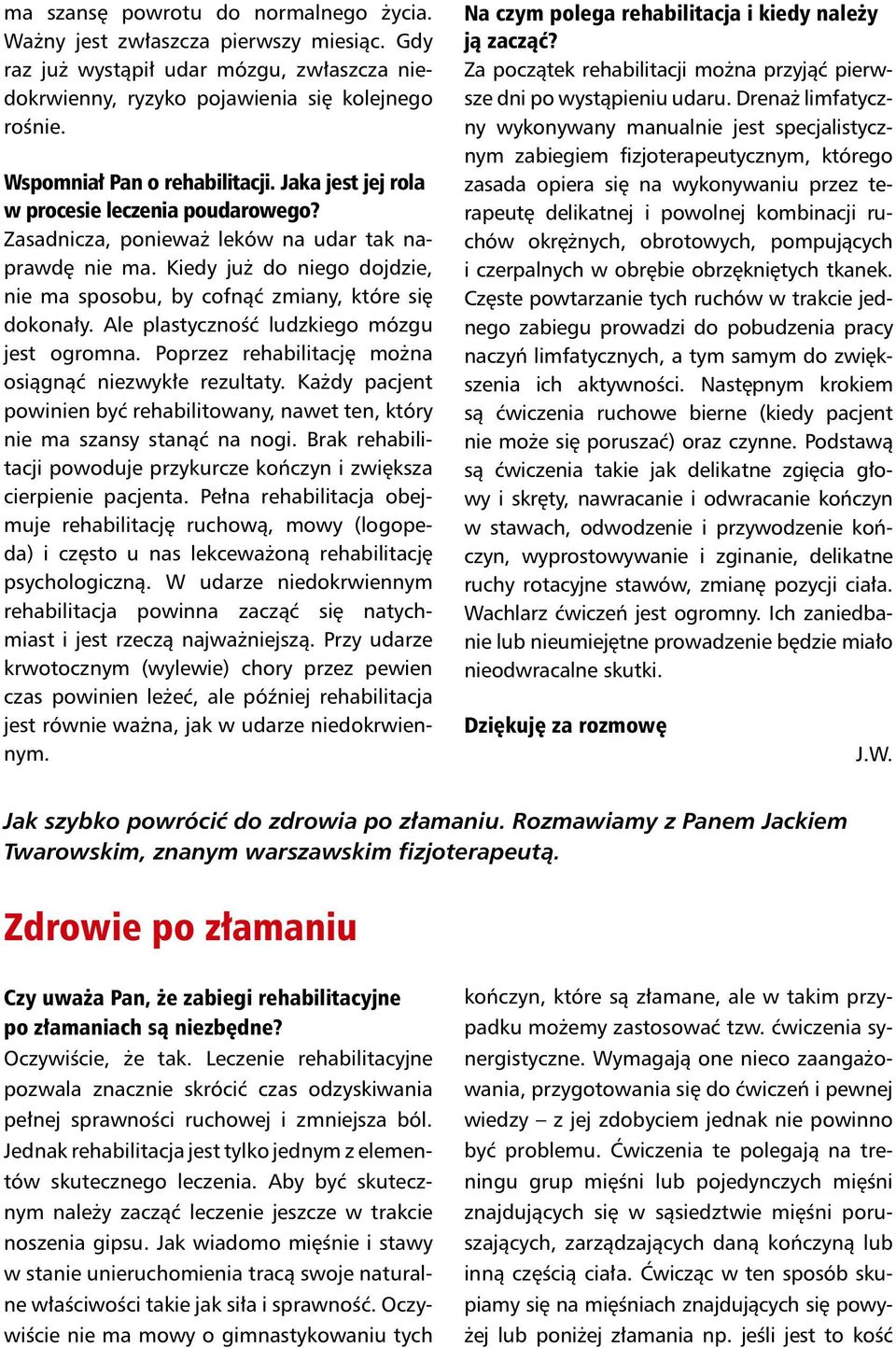 ma szansę powrotu do normalnego życia. Ważny jest zwłaszcza pierwszy miesiąc. Gdy raz już wystąpił udar mózgu, zwłaszcza niedokrwienny, ryzyko pojawienia się kolejnego rośnie.

Wspomniał Pan o rehabilitacji. Jaka jest jej rola w procesie leczenia poudarowego?
Zasadnicza, ponieważ leków na udar tak naprawdę nie ma. Kiedy już do niego dojdzie, nie ma sposobu, by cofnąć zmiany, które się dokonały. Ale plastyczność ludzkiego mózgu jest ogromna. Poprzez rehabilitację można osiągnąć niezwykłe rezultaty. Każdy pacjent powinien być rehabilitowany, nawet ten, który nie ma szansy stanąć na nogi. Brak rehabilitacji powoduje przykurcze kończyn i zwiększa cierpienie pacjenta. Pełna rehabilitacja obejmuje rehabilitację ruchową, mowy (logopeda) i często u nas lekceważoną rehabilitację psychologiczną. W udarze niedokrwiennym rehabilitacja powinna zacząć się natychmiast i jest rzeczą najważniejszą. Przy udarze krwotocznym (wylewie) chory przez pewien czas powinien leżeć, ale później rehabilitacja jest równie ważna, jak w udarze niedokrwiennym.

Na czym polega rehabilitacja i kiedy należy ją zacząć?
Za początek rehabilitacji można przyjąć pierwsze dni po wystąpieniu udaru. Drenaż limfatyczny wykonywany manualnie jest specjalistycznym zabiegiem fizjoterapeutycznym, którego zasada opiera się na wykonywaniu przez terapeutę delikatnej i powolnej kombinacji ruchów okrężnych, obrotowych, pompujących i czerpalnych w obrębie obrzękniętych tkanek. Częste powtarzanie tych ruchów w trakcie jednego zabiegu prowadzi do pobudzenia pracy naczyń limfatycznych, a tym samym do zwiększenia ich aktywności. Następnym krokiem są ćwiczenia ruchowe bierne (kiedy pacjent nie może się poruszać) oraz czynne. Podstawą są ćwiczenia takie jak delikatne zgięcia głowy i skręty, nawracanie i odwracanie kończyn w stawach, odwodzenie i przywodzenie kończyn, wyprostowywanie i zginanie, delikatne ruchy rotacyjne stawów, zmianę pozycji ciała. Wachlarz ćwiczeń jest ogromny. Ich zaniedbanie lub nieumiejętne prowadzenie będzie miało nieodwracalne skutki.

Dziękuję za rozmowę

J.W.

Jak szybko powrócić do zdrowia po złamaniu. Rozmawiamy z Panem Jackiem Twarowskim, znanym warszawskim fizjoterapeutą.

Zdrowie po złamaniu

Czy uważa Pan, że zabiegi rehabilitacyjne po złamaniach są niezbędne?
Oczywiście, że tak. Leczenie rehabilitacyjne pozwala znacznie skrócić czas odzyskiwania pełnej sprawności ruchowej i zmniejsza ból. Jednak rehabilitacja jest tylko jednym z elementów skutecznego leczenia. Aby być skutecznym należy zacząć leczenie jeszcze w trakcie noszenia gipsu. Jak wiadomo mięśnie i stawy w stanie unieruchomienia tracą swoje naturalne właściwości takie jak siła i sprawność. Oczywiście nie ma mowy o gimnastykowaniu tych kończyn, które są złamane, ale w takim przypadku możemy zastosować tzw. ćwiczenia synergistyczne. Wymagają one nieco zaangażowania, przygotowania się do ćwiczeń i pewnej wiedzy – z jej zdobyciem jednak nie powinno być problemu. Ćwiczenia te polegają na treningu grup mięśni lub pojedynczych mięśni znajdujących się w sąsiedztwie mięśni poruszających, zarządzających daną kończyną lub inną częścią ciała. Ćwicząc w ten sposób skupiamy się na mięśniach znajdujących się powyżej lub poniżej złamania np. jeśli jest to kość